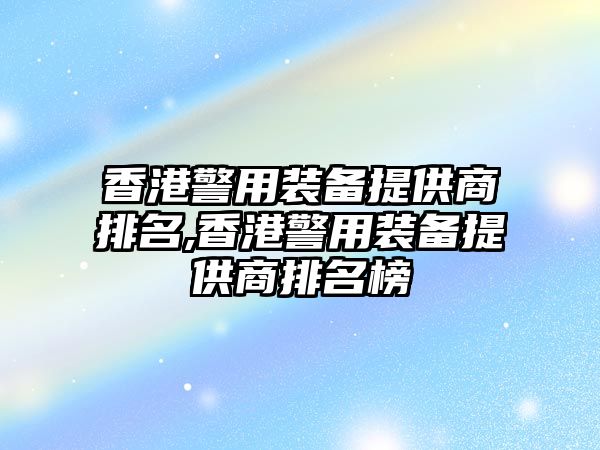 香港警用装备提供商排名,香港警用装备提供商排名榜